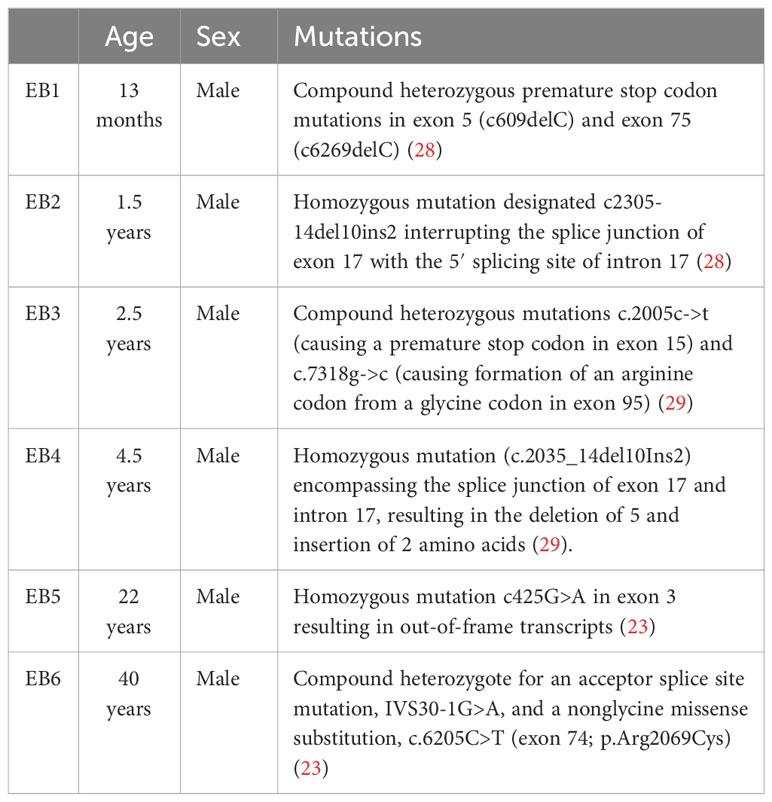 |  | Age | Sex | Mutations |
|---|---|---|---|
| EB1 | 13 months | Male | Compound heterozygous premature stop codon mutations in exon 5 (c609delC) and exon 75 (c6269delC) (28) |
| EB2 | 1.5 years | Male | Homozygous mutation designated c2305-14del10ins2 interrupting the splice junction of exon 17 with the 5′ splicing site of intron 17 (28) |
| EB3 | 2.5 years | Male | Compound heterozygous mutations c.2005c->t (causing a premature stop codon in exon 15) and c.7318g->c (causing formation of an arginine codon from a glycine codon in exon 95) (29) |
| EB4 | 4.5 years | Male | Homozygous mutation (c.2035_14del10Ins2) encompassing the splice junction of exon 17 and intron 17, resulting in the deletion of 5 and insertion of 2 amino acids (29). |
| EB5 | 22 years | Male | Homozygous mutation c425G>A in exon 3 resulting in out-of-frame transcripts (23) |
| EB6 | 40 years | Male | Compound heterozygote for an acceptor splice site mutation, IVS30-1G>A, and a nonglycine missense substitution, c.6205C>T (exon 74; p.Arg2069Cys) (23) |